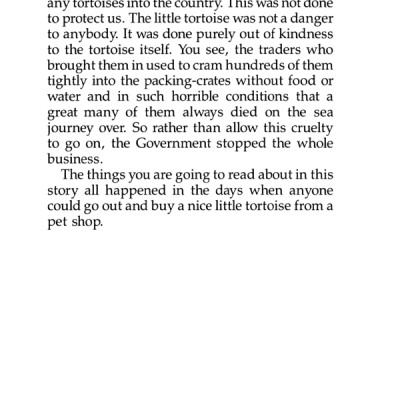 any tortoises into the country. This was not done to protect us. The little tortoise was not a danger to anybody. It was done purely out of kindness to the tortoise itself. You see, the traders who brought them in used to cram hundreds of them tightly into the packing-crates without food or water and in such horrible conditions that a great many of them always died on the sea journey over. So rather than allow this cruelty to go on, the Government stopped the whole business.

The things you are going to read about in this story all happened in the days when anyone could go out and buy a nice little tortoise from a pet shop.